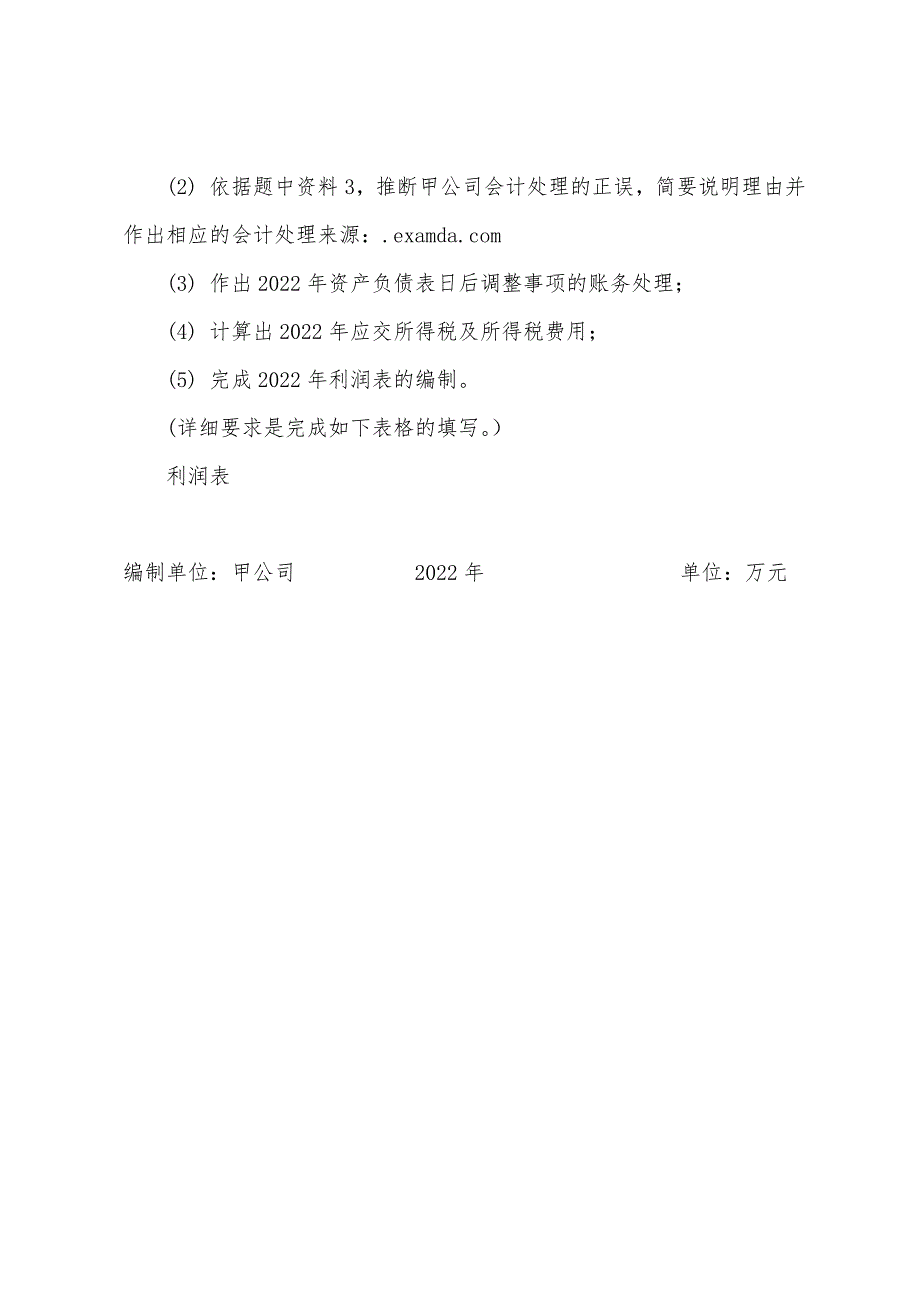 (2) 依据题中资料3，推断甲公司会计处理的正误，简要说明理由并作出相应的会计处理来源：.examda.com

(3) 作出2022年资产负债表日后调整事项的账务处理；

(4) 计算出2022年应交所得税及所得税费用；

(5) 完成2022年利润表的编制。

(详细要求是完成如下表格的填写。)

利润表

编制单位：甲公司　　　　2022年　　　　单位：万元